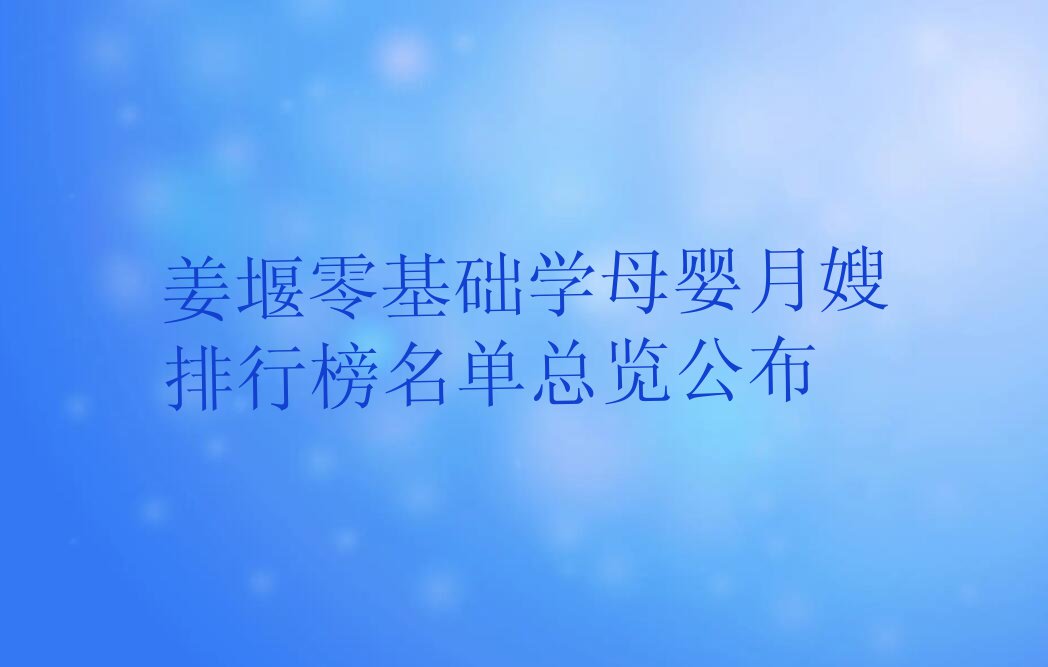 姜堰零基础学母婴月嫂排行榜名单总览公布